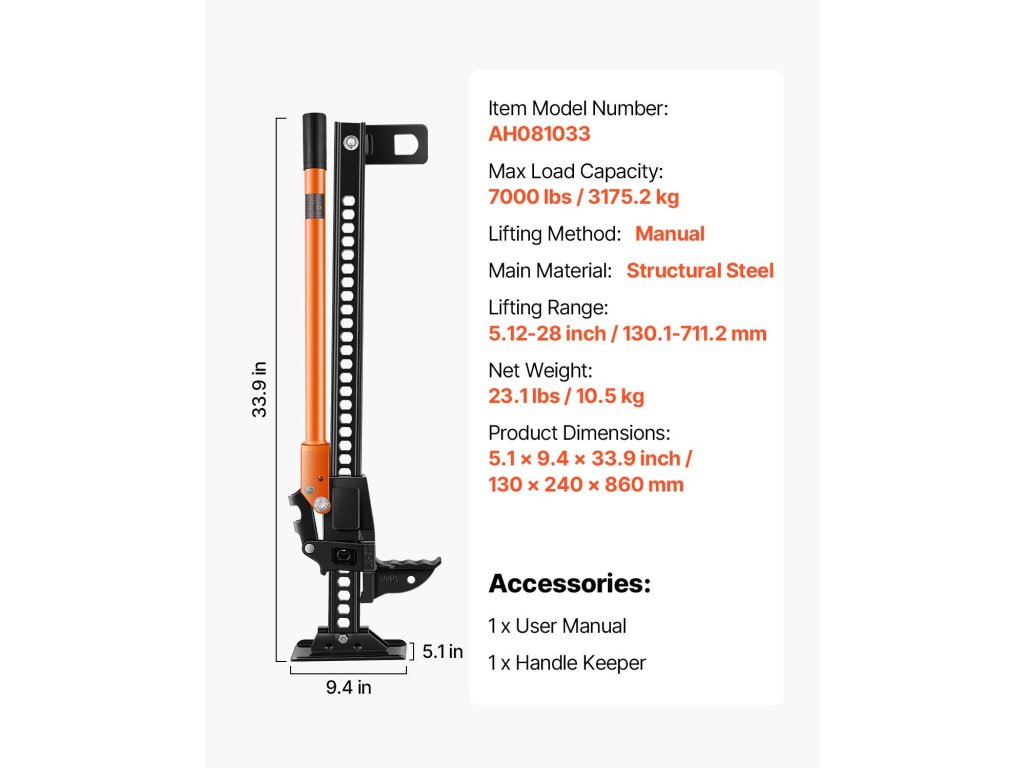 33.9 in

5.1 in

9.4 in

Item Model Number:
AH081033

Max Load Capacity:
7000 lbs / 3175.2 kg

Lifting Method: Manual

Main Material: Structural Steel

Lifting Range:
5.12-28 inch / 130.1-711.2 mm

Net Weight:
23.1 lbs / 10.5 kg

Product Dimensions:
5.1 × 9.4 × 33.9 inch /
130 × 240 × 860 mm

Accessories:

1 x User Manual

1 x Handle Keeper